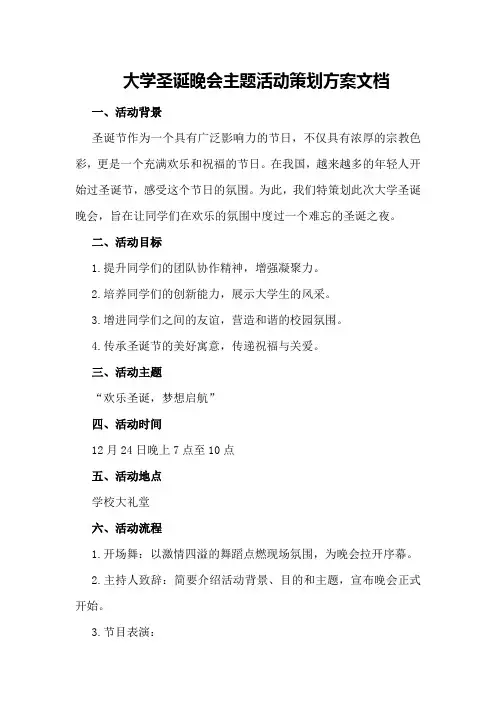 大学圣诞晚会主题活动策划方案文档

一、活动背景

圣诞节作为一个具有广泛影响力的节日，不仅具有浓厚的宗教色彩，更是一个充满欢乐和祝福的节日。在我国，越来越多的年轻人开始过圣诞节，感受这个节日的氛围。为此，我们特策划此次大学圣诞晚会，旨在让同学们在欢乐的氛围中度过一个难忘的圣诞之夜。

二、活动目标

1.提升同学们的团队协作精神，增强凝聚力。

2.培养同学们的创新能力，展示大学生的风采。

3.增进同学们之间的友谊，营造和谐的校园氛围。

4.传承圣诞节的美好寓意，传递祝福与关爱。

三、活动主题

“欢乐圣诞，梦想启航”

四、活动时间

12月24日晚上7点至10点

五、活动地点

学校大礼堂

六、活动流程

1.开场舞：以激情四溢的舞蹈点燃现场氛围，为晚会拉开序幕。

2.主持人致辞：简要介绍活动背景、目的和主题，宣布晚会正式开始。

3.节目表演：